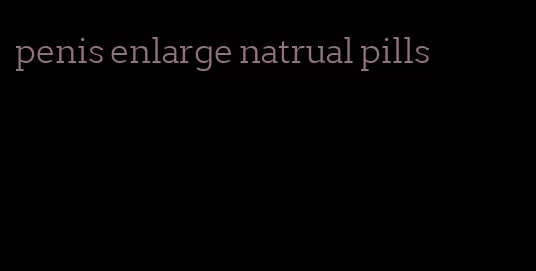 penis enlarge natrual pills